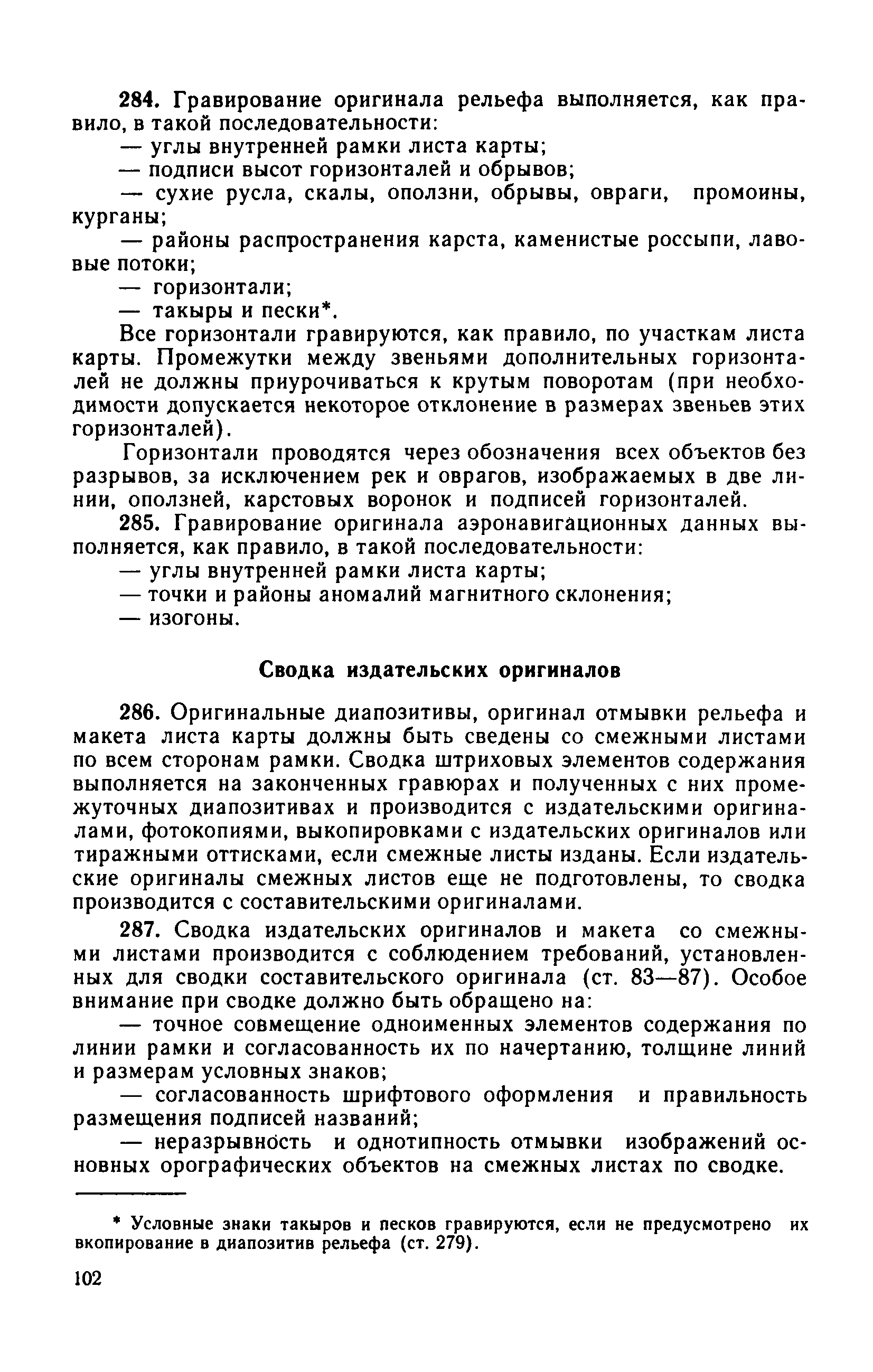 284. Гравирование оригинала рельефа выполняется, как правило, в такой последовательности:

— углы внутренней рамки листа карты;

— подписи высот горизонталей и обрывов;

— сухие русла, скалы, оползни, обрывы, овраги, промоины, курганы;

— районы распространения карста, каменистые россыпи, лавовые потоки;

— горизонтали;

— такыры и пески*.

Все горизонтали гравируются, как правило, по участкам листа карты. Промежутки между звеньями дополнительных горизонталей не должны приурочиваться к крутым поворотам (при необходимости допускается некоторое отклонение в размерах звеньев этих горизонталей).

Горизонтали проводятся через обозначения всех объектов без разрывов, за исключением рек и оврагов, изображаемых в две линии, оползней, карстовых воронок и подписей горизонталей.

285. Гравирование оригинала аэронавигационных данных выполняется, как правило, в такой последовательности:

— углы внутренней рамки листа карты;

— точки и районы аномалий магнитного склонения;

— изогоны.

Сводка издательских оригиналов

286. Оригинальные диапозитивы, оригинал отмывки рельефа и макета листа карты должны быть сведены со смежными листами по всем сторонам рамки. Сводка штриховых элементов содержания выполняется на законченных гравюрах и полученных с них промежуточных диапозитивах и производится с издательскими оригиналами, фотокопиями, выкопировками с издательских оригиналов или тиражными оттисками, если смежные листы изданы. Если издательские оригиналы смежных листов еще не подготовлены, то сводка производится с составительскими оригиналами.

287. Сводка издательских оригиналов и макета со смежными листами производится с соблюдением требований, установленных для сводки составительского оригинала (ст. 83—87). Особое внимание при сводке должно быть обращено на:

— точное совмещение одноименных элементов содержания по линии рамки и согласованность их по начертанию, толщине линий и размерам условных знаков;

— согласованность шрифтового оформления и правильность размещения подписей названий;

— неразрывность и однотипность отмывки изображений основных орографических объектов на смежных листах по сводке.

* Условные знаки такыров и песков гравируются, если не предусмотрено их вкопирование в диапозитив рельефа (ст. 279).

102